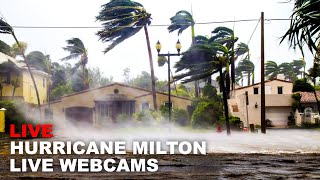 LIVE
HURRICANE MILTON
LIVE WEBCAMS